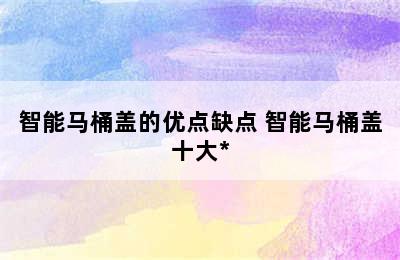 智能马桶盖的优点缺点 智能马桶盖十大*